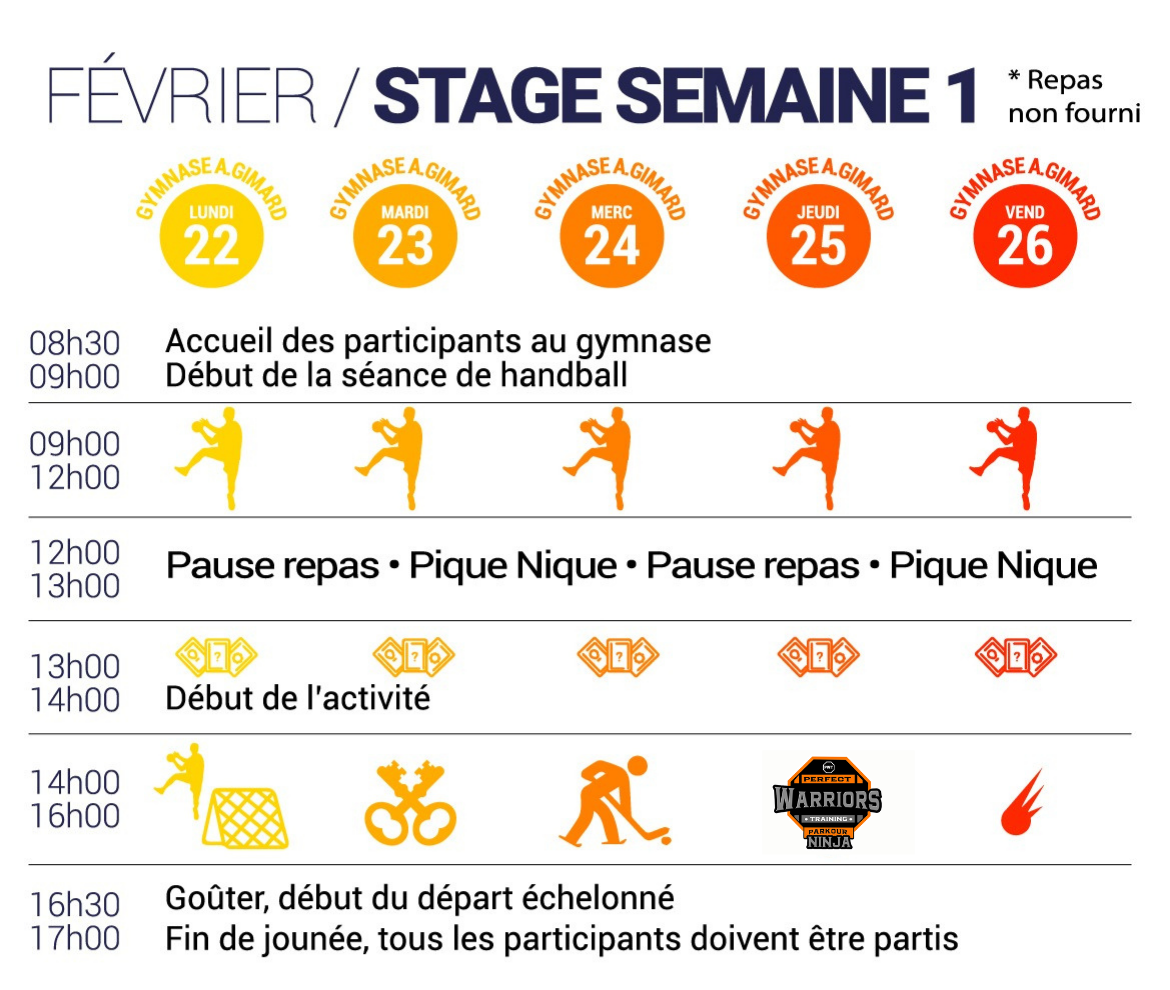 FÉVRIER / STAGE SEMAINE 1

* Repas non fourni

GYMNASE A.GIMARD LUNDI 22

GYMNASE A.GIMARD MARDI 23

GYMNASE A.GIMARD MERC 24

GYMNASE A.GIMARD JEUDI 25

GYMNASE A.GIMARD VEND 26

08h30 Accueil des participants au gymnase
09h00 Début de la séance de handball

09h00
12h00

12h00
13h00 Pause repas • Pique Nique • Pause repas • Pique Nique

13h00
14h00 Début de l'activité

14h00
16h00

PERFECT WARRIORS TRAINING PARKOUR NINJA

16h30 Goûter, début du départ échelonné
17h00 Fin de jounée, tous les participants doivent être partis